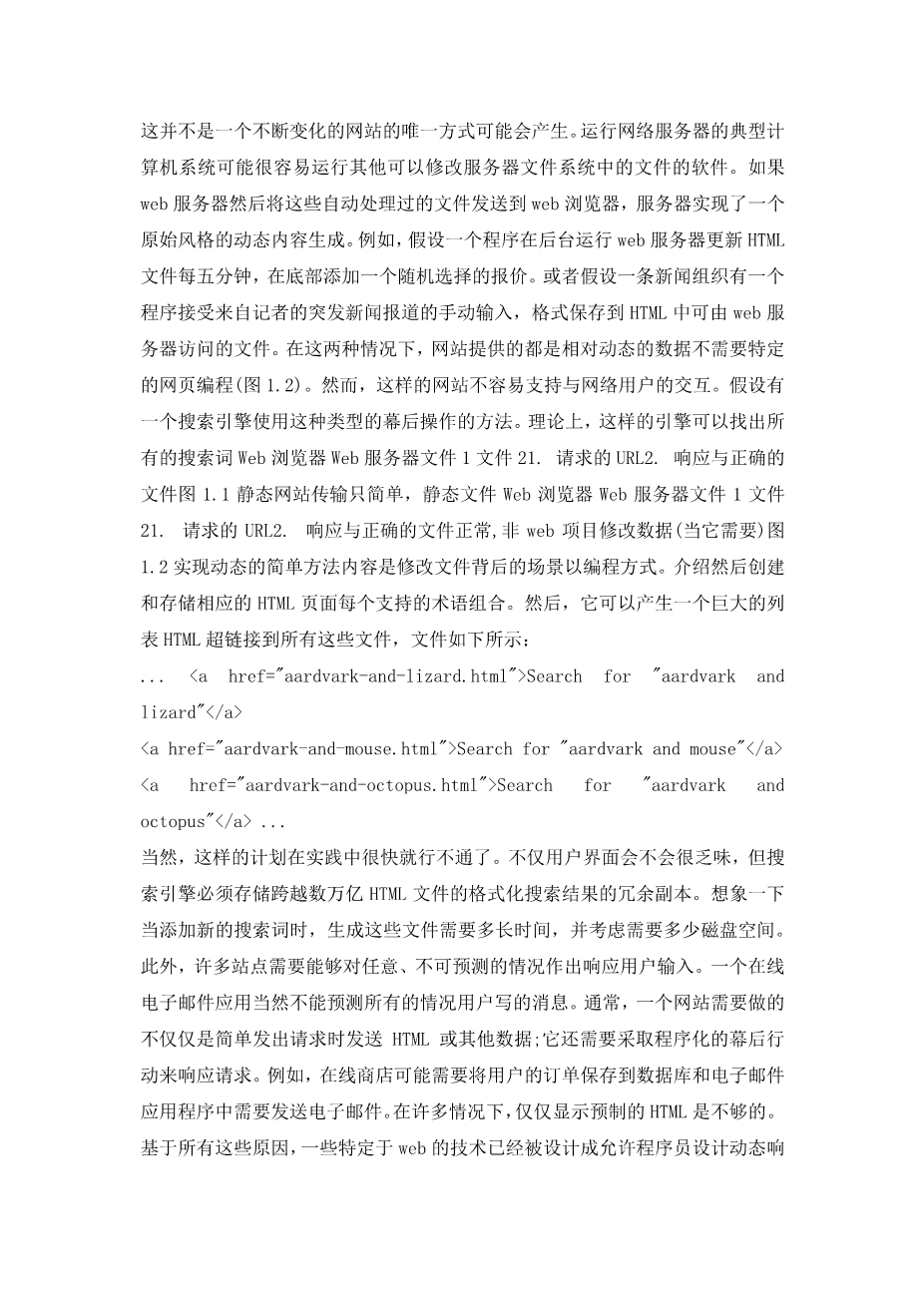 这并不是一个不断变化的网站的唯一方式可能会产生。运行网络服务器的典型计算机系统可能很容易运行其他可以修改服务器文件系统中的文件的软件。如果 web 服务器然后将这些自动处理过的文件发送到 web 浏览器，服务器实现了一个原始风格的动态内容生成。例如，假设一个程序在后台运行 web 服务器更新 HTML 文件每五分钟，在底部添加一个随机选择的报价。或者假设一条新闻组织有一个程序接受来自记者的突发新闻报道的手动输入，格式保存到 HTML 中可由 web 服务器访问的文件。在这两种情况下，网站提供的都是相对动态的数据不需要特定的网页编程(图 1.2)。然而，这样的网站不容易支持与网络用户的交互。假设有一个搜索引擎使用这种类型的幕后操作的方法。理论上，这样的引擎可以找出所有的搜索词 Web 浏览器 Web 服务器文件 1 文件 21. 请求的 URL2. 响应与正确的文件图 1.1 静态网站传输只简单，静态文件 Web 浏览器 Web 服务器文件 1 文件 21. 请求的 URL2. 响应与正确的文件正常,非 web 项目修改数据(当它需要)图 1.2 实现动态的简单方法内容是修改文件背后的场景以编程方式。介绍然后创建和存储相应的 HTML 页面每个支持的术语组合。然后，它可以产生一个巨大的列表 HTML 超链接到所有这些文件，文件如下所示：
... <a href="aardvark-and-lizard.html">Search for "aardvark and lizard"</a>
<a href="aardvark-and-mouse.html">Search for "aardvark and mouse"</a>
<a href="aardvark-and-octopus.html">Search for "aardvark and octopus"</a> ...
当然，这样的计划在实践中很快就行不通了。不仅用户界面会不会很乏味，但搜索引擎必须存储跨越数万亿 HTML 文件的格式化搜索结果的冗余副本。想象一下当添加新的搜索词时，生成这些文件需要多长时间，并考虑需要多少磁盘空间。此外，许多站点需要能够对任意、不可预测的情况作出响应用户输入。一个在线电子邮件应用当然不能预测所有的情况用户写的消息。通常，一个网站需要做的不仅仅是简单发出请求时发送 HTML 或其他数据;它还需要采取程序化的幕后行动来响应请求。例如，在线商店可能需要将用户的订单保存到数据库和电子邮件应用程序中需要发送电子邮件。在许多情况下，仅仅显示预制的 HTML 是不够的。基于所有这些原因，一些特定于 web 的技术已经被设计成允许程序员设计动态响